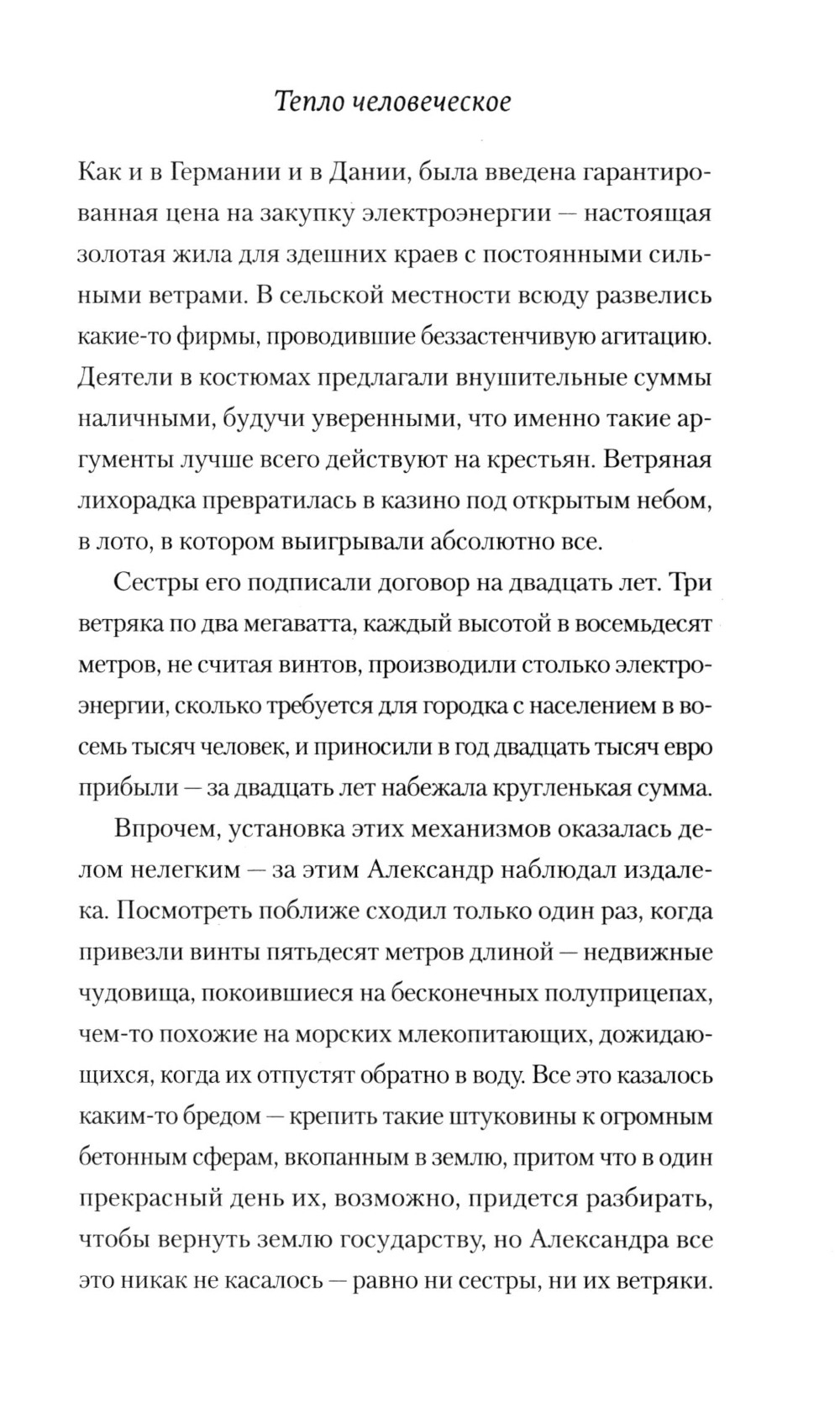 Тепло человеческое

Как и в Германии и в Дании, была введена гарантированная цена на закупку электроэнергии — настоящая золотая жила для здешних краев с постоянными сильными ветрами. В сельской местности всюду развелись какие-то фирмы, проводившие беззастенчивую агитацию. Деятели в костюмах предлагали внушительные суммы наличными, будучи уверенными, что именно такие аргументы лучше всего действуют на крестьян. Ветряная лихорадка превратилась в казино под открытым небом, в лото, в котором выигрывали абсолютно все.

Сестры его подписали договор на двадцать лет. Три ветряка по два мегаватта, каждый высотой в восемьдесят метров, не считая винтов, производили столько электроэнергии, сколько требуется для городка с населением в восемь тысяч человек, и приносили в год двадцать тысяч евро прибыли — за двадцать лет набежала кругленькая сумма.

Впрочем, установка этих механизмов оказалась делом нелегким — за этим Александр наблюдал издалека. Посмотреть поближе сходил только один раз, когда привезли винты пятьдесят метров длиной — недвижные чудовища, покоившиеся на бесконечных полуприцепах, чем-то похожие на морских млекопитающих, дожидающихся, когда их отпустят обратно в воду. Все это казалось каким-то бредом — крепить такие штуковины к огромным бетонным сферам, вкопанным в землю, притом что в один прекрасный день их, возможно, придется разбирать, чтобы вернуть землю государству, но Александра все это никак не касалось — равно ни сестры, ни их ветряки.